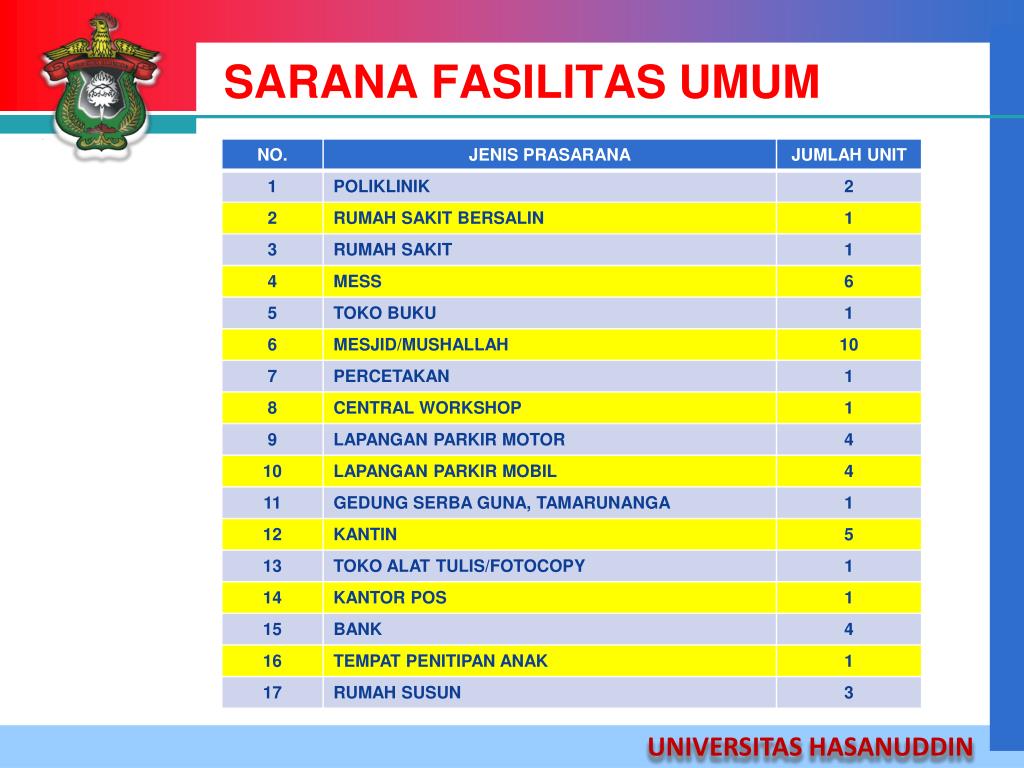 SARANA FASILITAS UMUM

| NO. | JENIS PRASARANA | JUMLAH UNIT |
|---|---|---|
| 1 | POLIKLINIK | 2 |
| 2 | RUMAH SAKIT BERSALIN | 1 |
| 3 | RUMAH SAKIT | 1 |
| 4 | MESS | 6 |
| 5 | TOKO BUKU | 1 |
| 6 | MESJID/MUSHALLAH | 10 |
| 7 | PERCETAKAN | 1 |
| 8 | CENTRAL WORKSHOP | 1 |
| 9 | LAPANGAN PARKIR MOTOR | 4 |
| 10 | LAPANGAN PARKIR MOBIL | 4 |
| 11 | GEDUNG SERBA GUNA, TAMARUNANGA | 1 |
| 12 | KANTIN | 5 |
| 13 | TOKO ALAT TULIS/FOTOCOPY | 1 |
| 14 | KANTOR POS | 1 |
| 15 | BANK | 4 |
| 16 | TEMPAT PENITIPAN ANAK | 1 |
| 17 | RUMAH SUSUN | 3 |

UNIVERSITAS HASANUDDIN